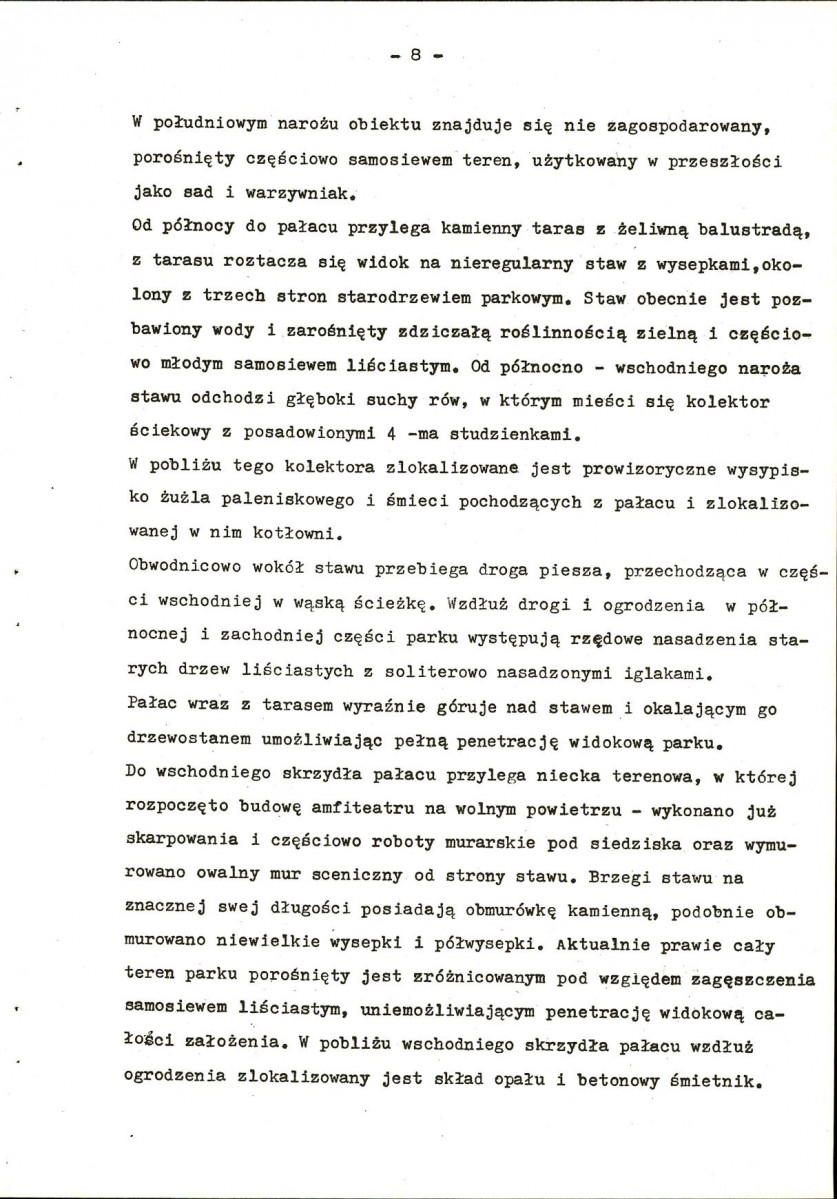 - 8 -

W południowym narożu obiektu znajduje się nie zagospodarowany, porośnięty częściowo samosiewem teren, użytkowany w przeszłości jako sad i warzywniak.

Od północy do pałacu przylega kamienny taras z żeliwną balustradą, z tarasu roztacza się widok na nieregularny staw z wysepkami,okolony z trzech stron starodrzewiem parkowym. Staw obecnie jest pozbawiony wody i zarośnięty zdziczałą roślinnością zielną i częściowo młodym samosiewem liściastym. Od północno - wschodniego naroża stawu odchodzi głęboki suchy rów, w którym mieści się kolektor ściekowy z posadowionymi 4 -ma studzienkami.

W pobliżu tego kolektora zlokalizowane jest prowizoryczne wysypisko żużla paleniskowego i śmieci pochodzących z pałacu i zlokalizowanej w nim kotłowni.

Obwodnicowo wokół stawu przebiega droga piesza, przechodząca w części wschodniej w wąską ścieżkę. Wzdłuż drogi i ogrodzenia w północnej i zachodniej części parku występują rzędowe nasadzenia starych drzew liściastych z soliterowo nasadzonymi iglakami.

Pałac wraz z tarasem wyraźnie góruje nad stawem i okalającym go drzewostanem umożliwiając pełną penetrację widokową parku.

Do wschodniego skrzydła pałacu przylega niecka terenowa, w której rozpoczęto budowę amfiteatru na wolnym powietrzu - wykonano już skarpowania i częściowo roboty murarskie pod siedziska oraz wymurowano owalny mur sceniczny od strony stawu. Brzegi stawu na znacznej swej długości posiadają obmurówkę kamienną, podobnie obmurowano niewielkie wysepki i półwysepki. Aktualnie prawie cały teren parku porośnięty jest zróżnicowanym pod względem zagęszczenia samosiewem liściastym, uniemożliwiającym penetrację widokową całości założenia. W pobliżu wschodniego skrzydła pałacu wzdłuż ogrodzenia zlokalizowany jest skład opału i betonowy śmietnik.